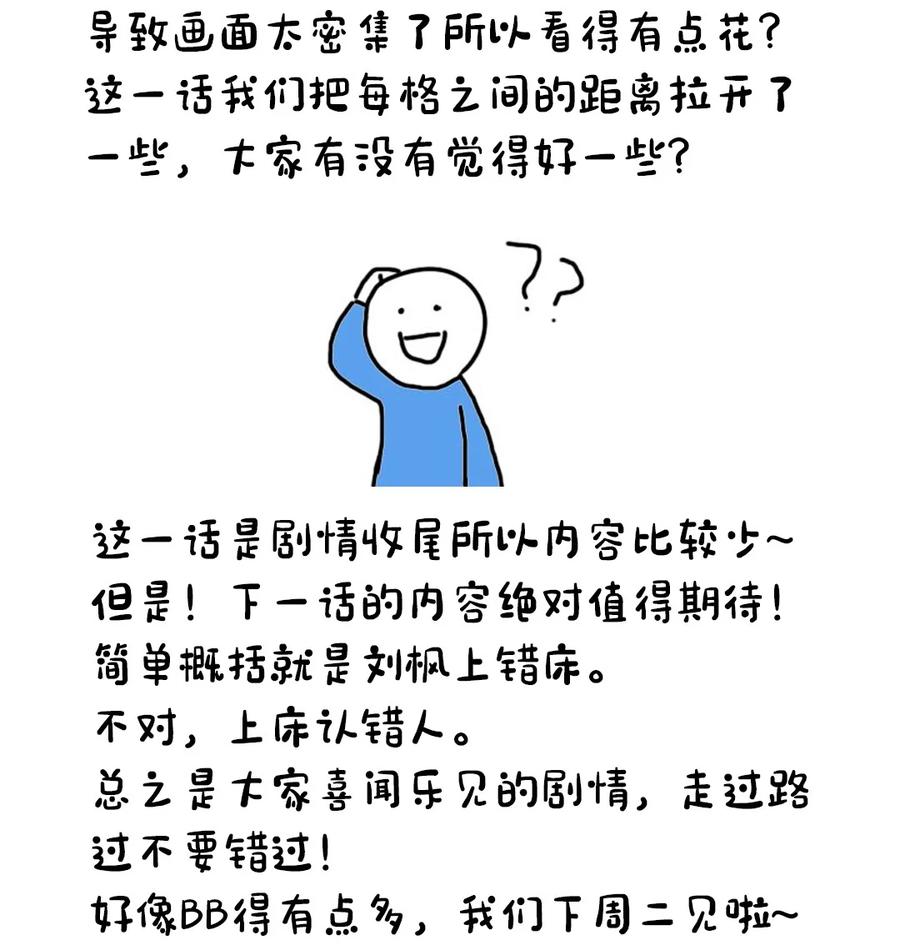 导致画面太密集了所以看得有点花？这一话我们把每格之间的距离拉开了一些，大家有没有觉得好一些？

??

这一话是剧情收尾所以内容比较少~
但是！下一话的内容绝对值得期待！
简单概括就是刘枫上错床。
不对，上床认错人。
总之是大家喜闻乐见的剧情，走过路过不要错过！
好像BB得有点多，我们下周二见啦~